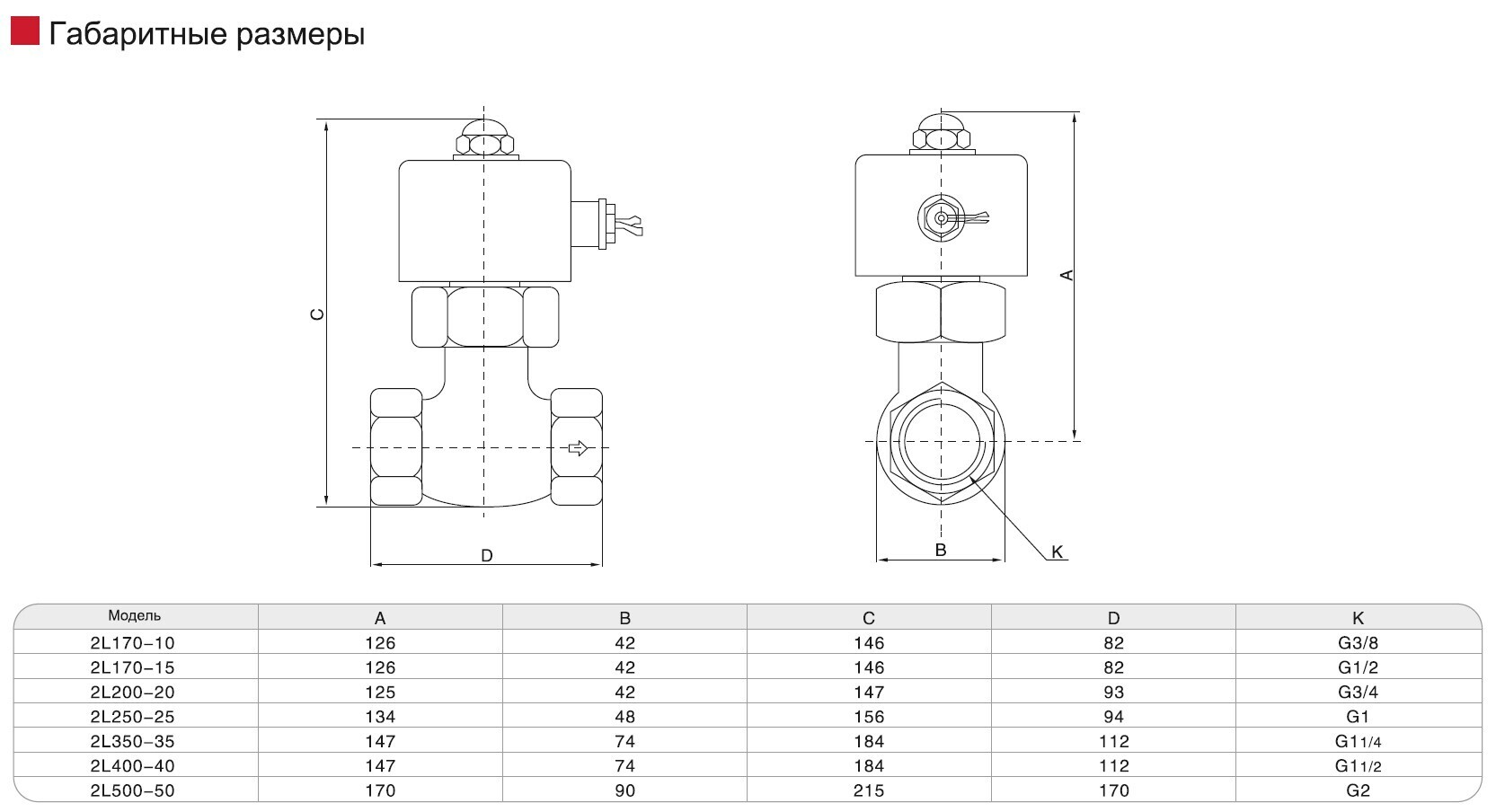 Габаритные размеры

C

D

A

B

K

| Модель | A | B | C | D | K |
|---|---|---|---|---|---|
| 2L170–10 | 126 | 42 | 146 | 82 | G3/8 |
| 2L170–15 | 126 | 42 | 146 | 82 | G1/2 |
| 2L200–20 | 125 | 42 | 147 | 93 | G3/4 |
| 2L250–25 | 134 | 48 | 156 | 94 | G1 |
| 2L350–35 | 147 | 74 | 184 | 112 | G1 1/4 |
| 2L400–40 | 147 | 74 | 184 | 112 | G1 1/2 |
| 2L500–50 | 170 | 90 | 215 | 170 | G2 |